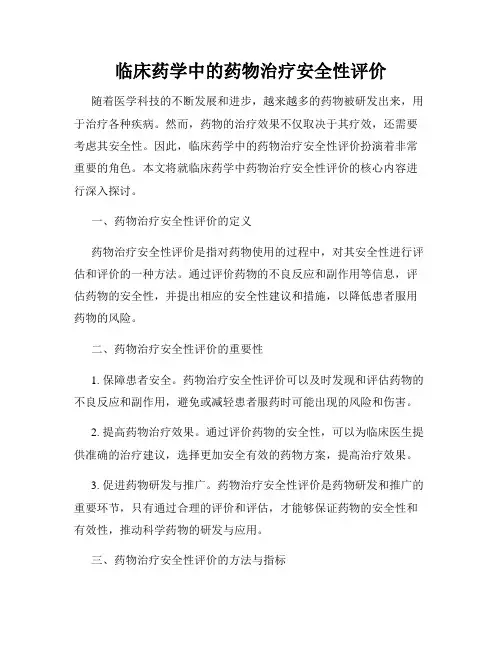 临床药学中的药物治疗安全性评价

随着医学科技的不断发展和进步，越来越多的药物被研发出来，用于治疗各种疾病。然而，药物的治疗效果不仅取决于其疗效，还需要考虑其安全性。因此，临床药学中的药物治疗安全性评价扮演着非常重要的角色。本文将就临床药学中药物治疗安全性评价的核心内容进行深入探讨。

一、药物治疗安全性评价的定义

药物治疗安全性评价是指对药物使用的过程中，对其安全性进行评估和评价的一种方法。通过评价药物的不良反应和副作用等信息，评估药物的安全性，并提出相应的安全性建议和措施，以降低患者服用药物的风险。

二、药物治疗安全性评价的重要性

1. 保障患者安全。药物治疗安全性评价可以及时发现和评估药物的不良反应和副作用，避免或减轻患者服药时可能出现的风险和伤害。

2. 提高药物治疗效果。通过评价药物的安全性，可以为临床医生提供准确的治疗建议，选择更加安全有效的药物方案，提高治疗效果。

3. 促进药物研发与推广。药物治疗安全性评价是药物研发和推广的重要环节，只有通过合理的评价和评估，才能够保证药物的安全性和有效性，推动科学药物的研发与应用。

三、药物治疗安全性评价的方法与指标